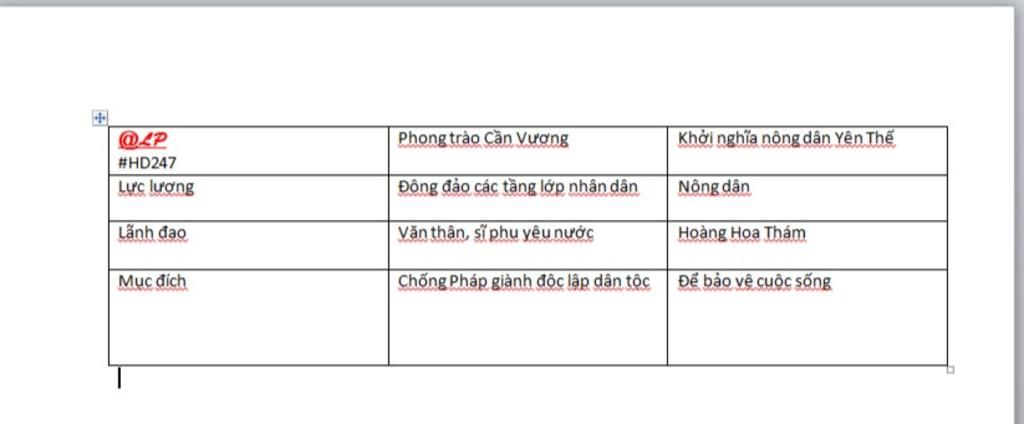 | @LP #HD247 | Phong trào Cần Vương | Khởi nghĩa nông dân Yên Thế |
|---|---|---|
| Lực lượng | Đông đảo các tầng lớp nhân dân | Nông dân |
| Lãnh đạo | Văn thân, sĩ phu yêu nước | Hoàng Hoa Thám |
| Mục đích | Chống Pháp giành độc lập dân tộc | Để bảo vệ cuộc sống |